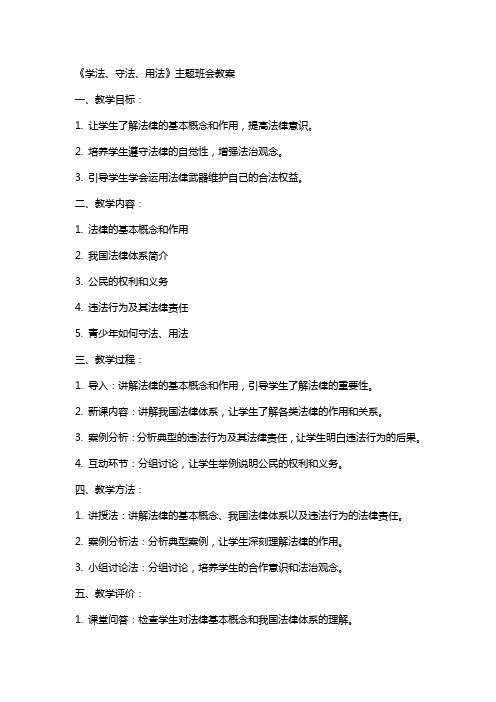 《学法、守法、用法》主题班会教案

一、教学目标：

1. 让学生了解法律的基本概念和作用，提高法律意识。

2. 培养学生遵守法律的自觉性，增强法治观念。

3. 引导学生学会运用法律武器维护自己的合法权益。

二、教学内容：

1. 法律的基本概念和作用

2. 我国法律体系简介

3. 公民的权利和义务

4. 违法行为及其法律责任

5. 青少年如何守法、用法

三、教学过程：

1. 导入：讲解法律的基本概念和作用，引导学生了解法律的重要性。

2. 新课内容：讲解我国法律体系，让学生了解各类法律的作用和关系。

3. 案例分析：分析典型的违法行为及其法律责任，让学生明白违法行为的后果。

4. 互动环节：分组讨论，让学生举例说明公民的权利和义务。

四、教学方法：

1. 讲授法：讲解法律的基本概念、我国法律体系以及违法行为的法律责任。

2. 案例分析法：分析典型案例，让学生深刻理解法律的作用。

3. 小组讨论法：分组讨论，培养学生的合作意识和法治观念。

五、教学评价：

1. 课堂问答：检查学生对法律基本概念和我国法律体系的理解。